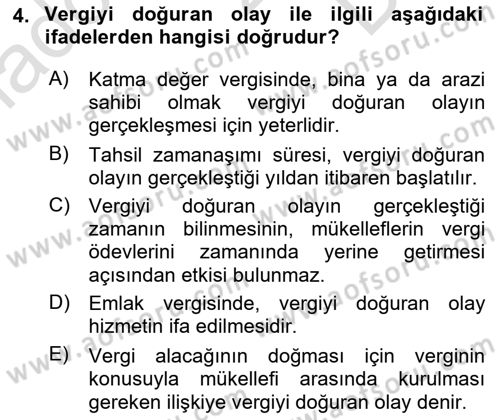 4. Vergiyi doğuran olay ile ilgili aşağıdaki ifadelerden hangisi doğrudur?

A) Katma değer vergisinde, bina ya da arazi sahibi olmak vergiyi doğuran olayın gerçekleşmesi için yeterlidir.

B) Tahsil zamanaşımı süresi, vergiyi doğuran olayın gerçekleştiği yıldan itibaren başlatılır.

C) Vergiyi doğuran olayın gerçekleştiği zamanın bilinmesinin, mükelleflerin vergi ödevlerini zamanında yerine getirmesi açısından etkisi bulunmaz.

D) Emlak vergisinde, vergiyi doğuran olay hizmetin ifa edilmesidir.

E) Vergi alacağının doğması için verginin konusuyla mükellefi arasında kurulması gereken ilişkiye vergiyi doğuran olay denir.

www.aofsoru.com